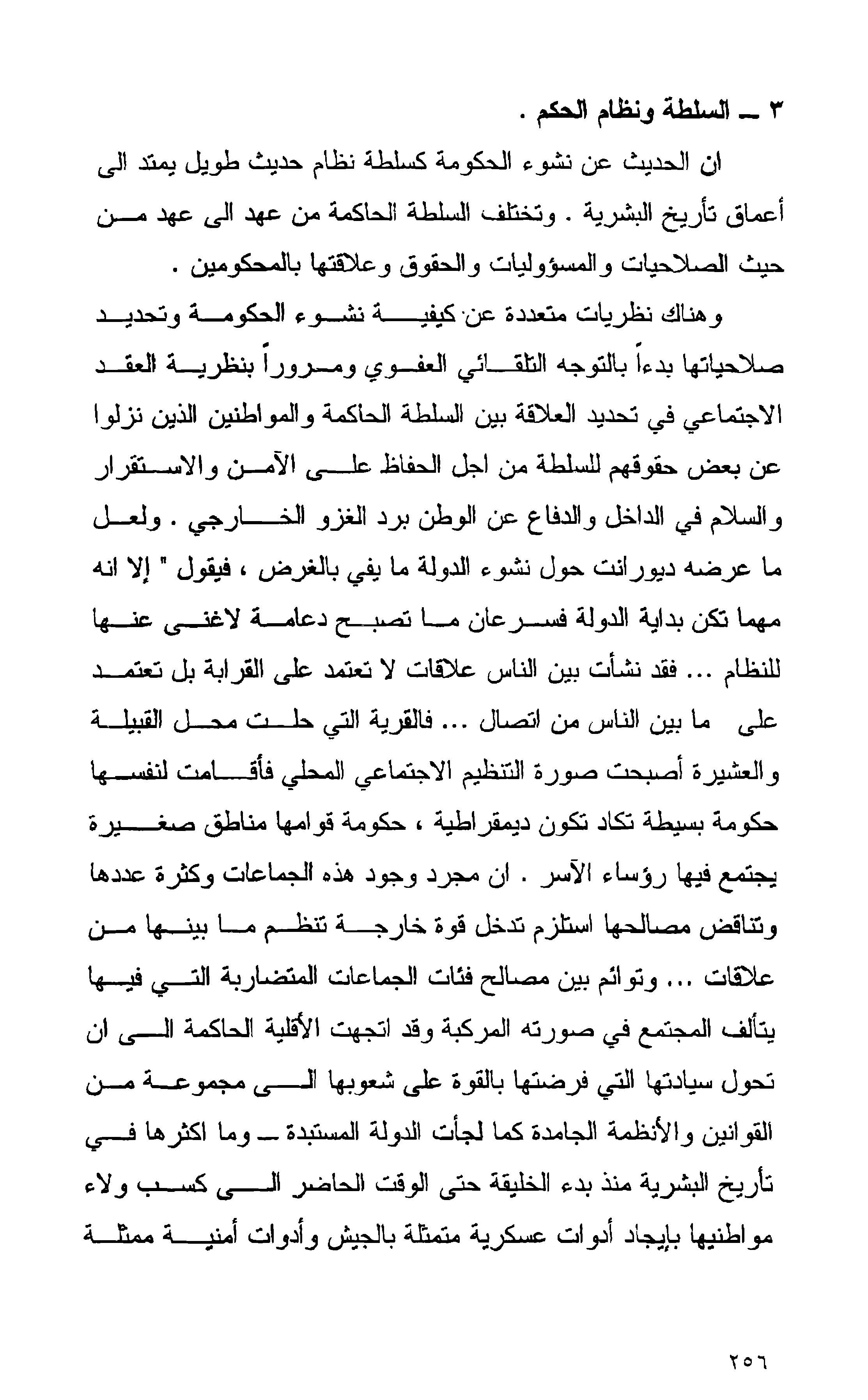 ٣ ـ السلطة ونظام الحكم .

ان الحديث عن نشوء الحكومة كسلطة نظام حديث طويل يمتد الى أعماق تأريخ البشرية . وتختلف السلطة الحاكمة من عهد الى عهد من حيث الصلاحيات والمسؤوليات والحقوق وعلاقتها بالمحكومين .

وهناك نظريات متعددة عن كيفية نشوء الحكومة وتحديد صلاحياتها بدءاً بالتوجه التلقائي العفوي ومروراً بنظرية العقد الاجتماعي في تحديد العلاقة بين السلطة الحاكمة والمواطنين الذين نزلوا عن بعض حقوقهم للسلطة من اجل الحفاظ على الآمن والاستقرار والسلام في الداخل والدفاع عن الوطن برد الغزو الخارجي . ولعل ما عرضه ديورانت حول نشوء الدولة ما يفي بالغرض ، فيقول " إلا انه مهما تكن بداية الدولة فسرعان ما تصبح دعامة لاغنى عنها للنظام ... فقد نشأت بين الناس علاقات لا تعتمد على القرابة بل تعتمد على ما بين الناس من اتصال ... فالقرية التي حلت محل القبيلة والعشيرة أصبحت صورة التنظيم الاجتماعي المحلي فأقامت لنفسها حكومة بسيطة تكاد تكون ديمقراطية ، حكومة قوامها مناطق صغيرة يجتمع فيها رؤساء الآسر . ان مجرد وجود هذه الجماعات وكثرة عددها وتناقض مصالحها استلزم تدخل قوة خارجة تنظم ما بينها من علاقات ... وتوائم بين مصالح فئات الجماعات المتضاربة التي فيها يتألف المجتمع في صورته المركبة وقد اتجهت الأقلية الحاكمة الى ان تحول سيادتها التي فرضتها بالقوة على شعوبها الى مجموعة من القوانين والأنظمة الجامدة كما لجأت الدولة المستبدة ـ وما اكثرها في تأريخ البشرية منذ بدء الخليقة حتى الوقت الحاضر الى كسب ولاء مواطنيها بإيجاد أدوات عسكرية متمثلة بالجيش وأدوات أمنية ممثلة

٢٥٦